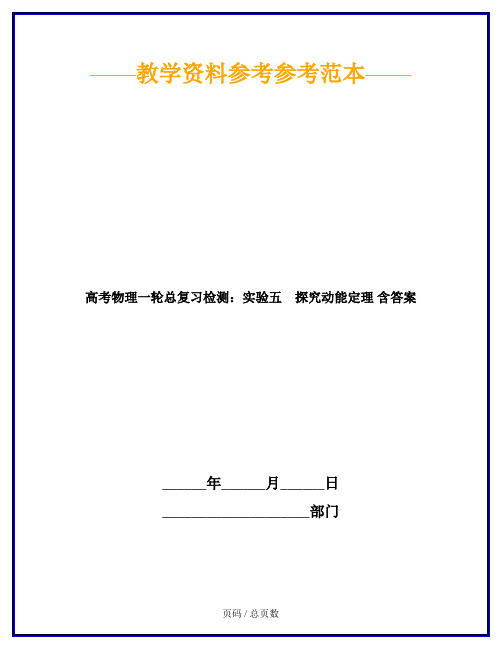 ——教学资料参考参考范本——

高考物理一轮总复习检测：实验五　探究动能定理 含答案

______年______月______日

____________________部门

页码 / 总页数